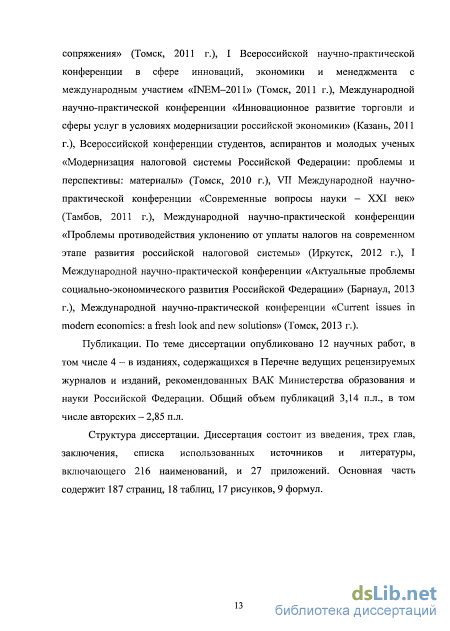 сопряжения» (Томск, 2011 г.), I Всероссийской научно-практической конференции в сфере инноваций, экономики и менеджмента с международным участием «INEM–2011» (Томск, 2011 г.), Международной научно-практической конференции «Инновационное развитие торговли и сферы услуг в условиях модернизации российской экономики» (Казань, 2011 г.), Всероссийской конференции студентов, аспирантов и молодых ученых «Модернизация налоговой системы Российской Федерации: проблемы и перспективы: материалы» (Томск, 2010 г.), VII Международной научно-практической конференции «Современные вопросы науки – XXI век» (Тамбов, 2011 г.), Международной научно-практической конференции «Проблемы противодействия уклонению от уплаты налогов на современном этапе развития российской налоговой системы» (Иркутск, 2012 г.), I Международной научно-практической конференции «Актуальные проблемы социально-экономического развития Российской Федерации» (Барнаул, 2013 г.), Международной научно-практической конференции «Current issues in modern economics: a fresh look and new solutions» (Томск, 2013 г.).

Публикации. По теме диссертации опубликовано 12 научных работ, в том числе 4 – в изданиях, содержащихся в Перечне ведущих рецензируемых журналов и изданий, рекомендованных ВАК Министерства образования и науки Российской Федерации. Общий объем публикаций 3,14 п.л., в том числе авторских – 2,85 п.л.

Структура диссертации. Диссертация состоит из введения, трех глав, заключения, списка использованных источников и литературы, включающего 216 наименований, и 27 приложений. Основная часть содержит 187 страниц, 18 таблиц, 17 рисунков, 9 формул.

13

dsLib.net
библиотека диссертаций